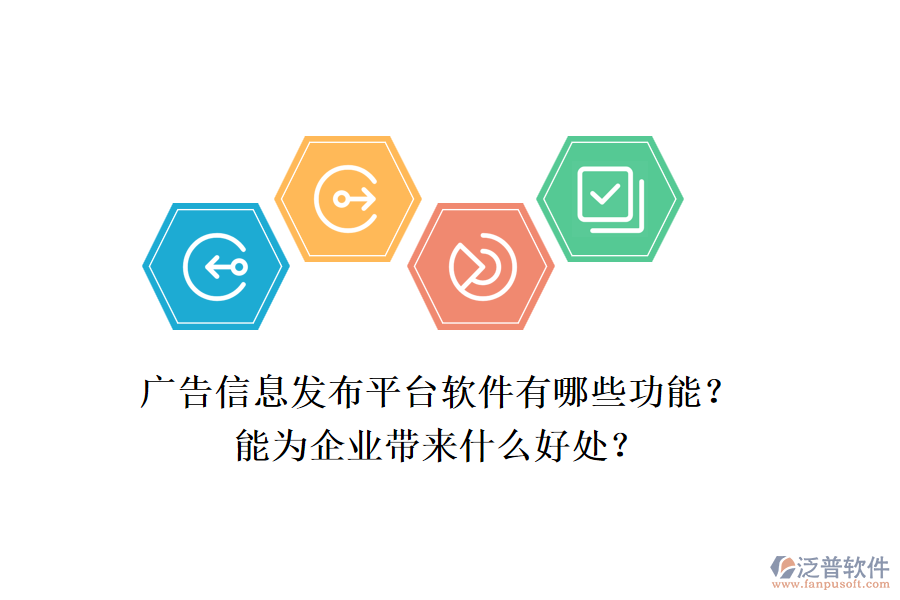 广告信息发布平台软件有哪些功能？
能为企业带来什么好处？

泛普软件
www.fanpusoft.com